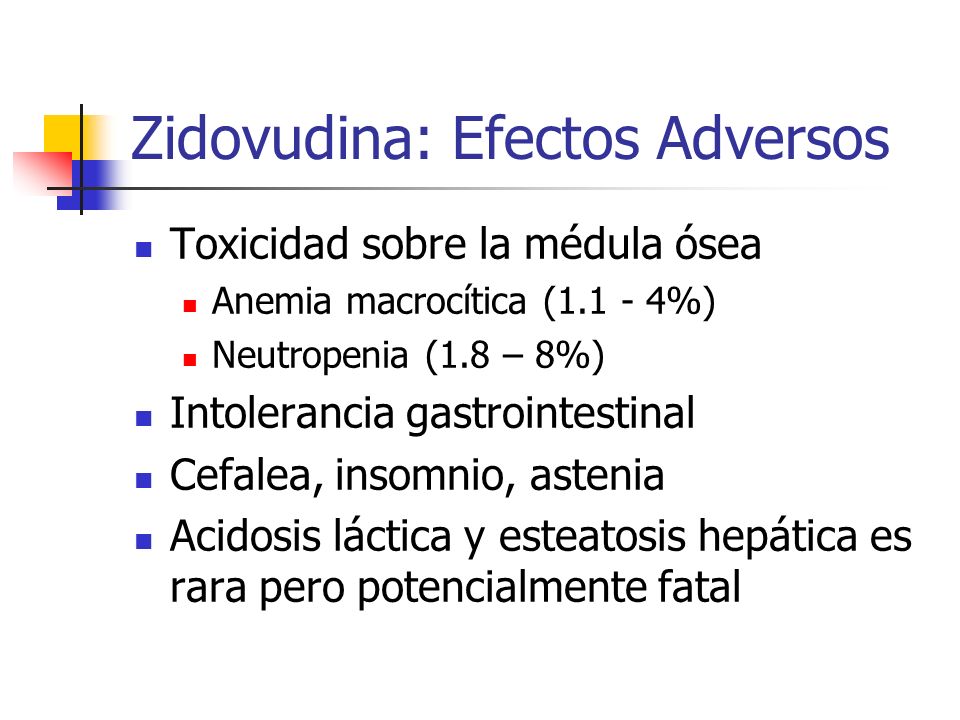 Zidovudina: Efectos Adversos

- Toxicidad sobre la médula ósea
  - Anemia macrocítica (1.1 - 4%)
  - Neutropenia (1.8 – 8%)
- Intolerancia gastrointestinal
- Cefalea, insomnio, astenia
- Acidosis láctica y esteatosis hepática es rara pero potencialmente fatal